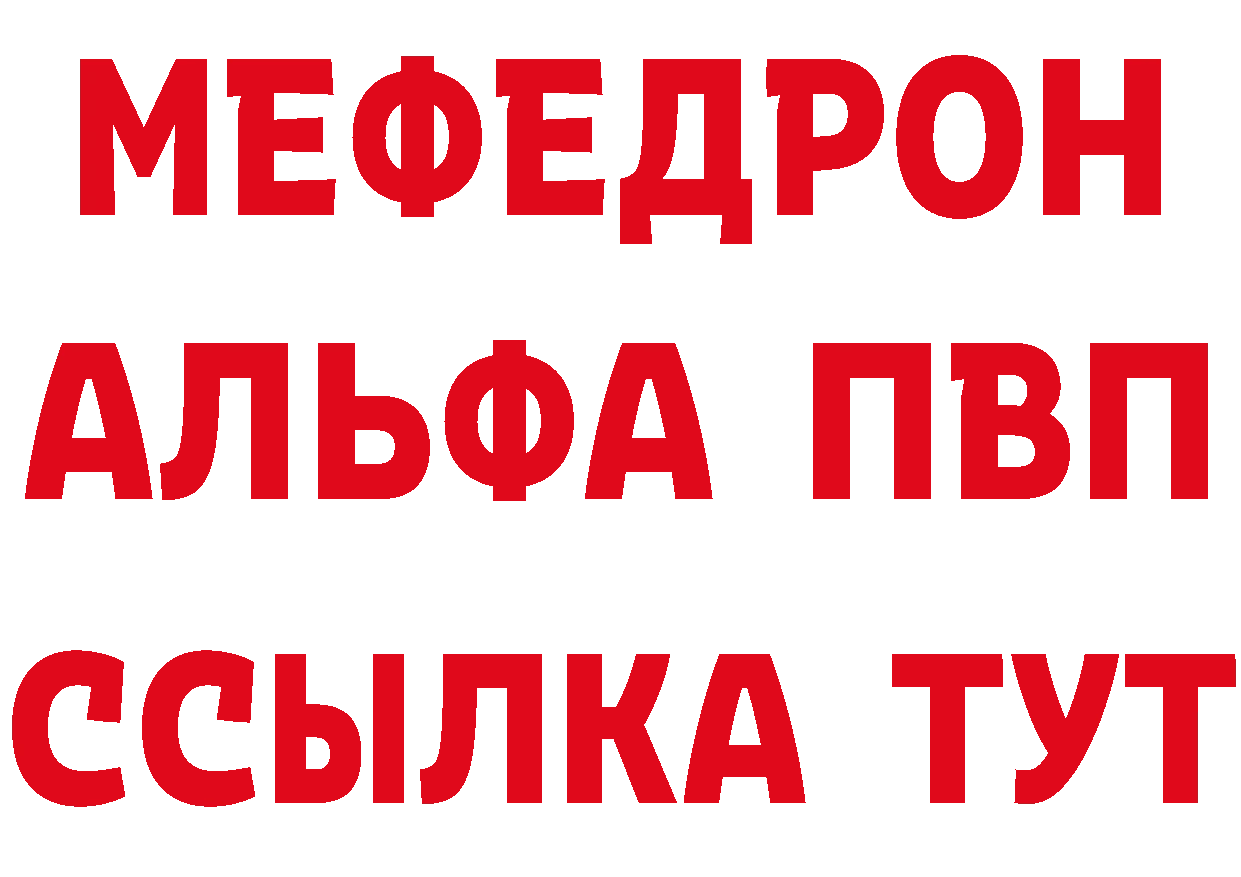 МЕФЕДРОН
АЛЬФА ПВП
ССЫЛКА ТУТ